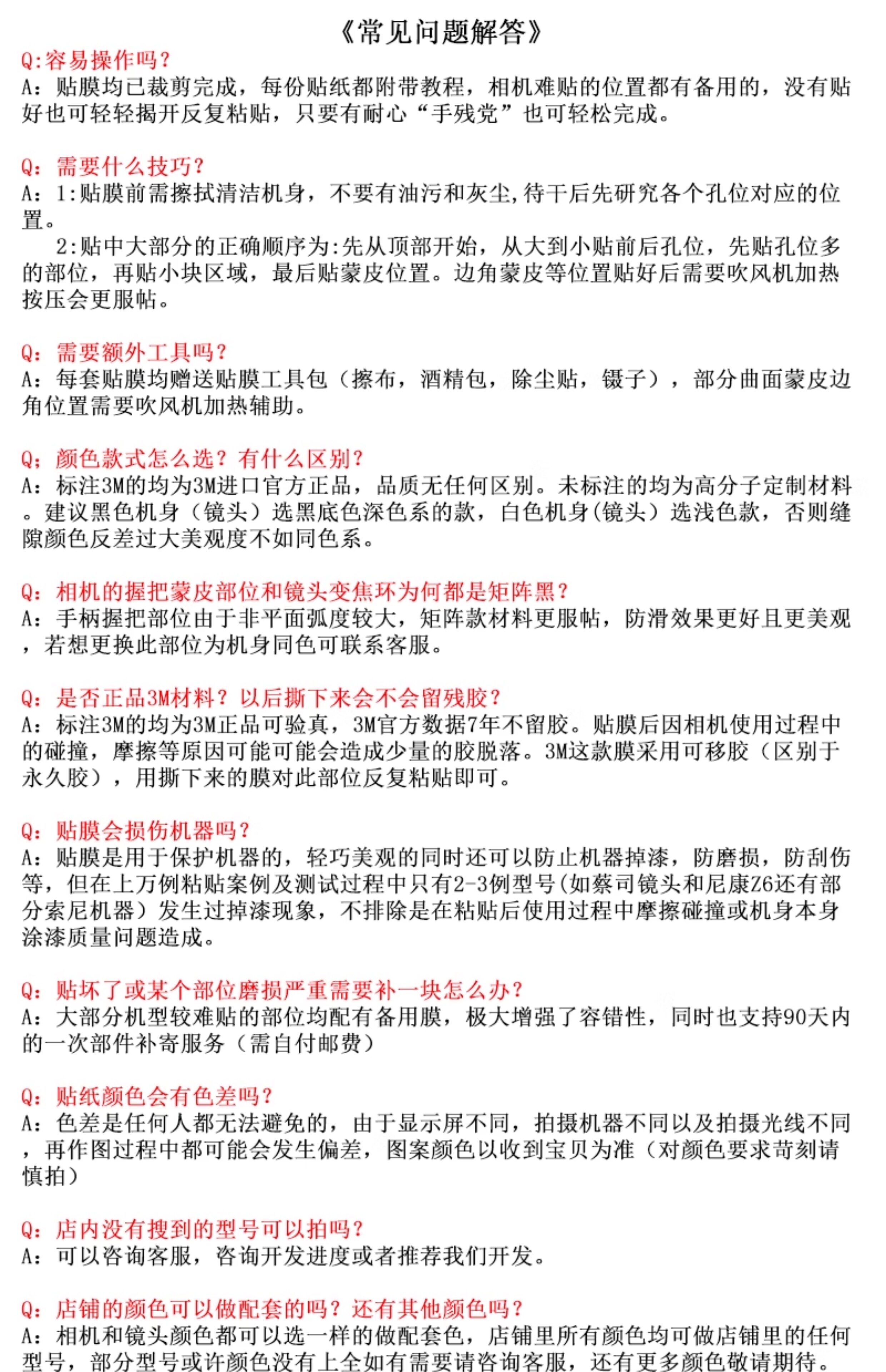 《常见问题解答》

Q:容易操作吗?
A:贴膜均已裁剪完成,每份贴纸都附带教程,相机难贴的位置都有备用的,没有贴好也可轻轻揭开反复粘贴,只要有耐心“手残党”也可轻松完成。

Q:需要什么技巧?
A:1:贴膜前需擦拭清洁机身,不要有油污和灰尘,待干后先研究各个孔位对应的位置。
2:贴中大部分的正确顺序为:先从顶部开始,从大到小贴前后孔位,先贴孔位多的部位,再贴小块区域,最后贴蒙皮位置。边角蒙皮等位置贴好后需要吹风机加热按压会更服帖。

Q:需要额外工具吗?
A:每套贴膜均赠送贴膜工具包(擦布,酒精包,除尘贴,镊子),部分曲面蒙皮边角位置需要吹风机加热辅助。

Q;颜色款式怎么选?有什么区别?
A:标注3M的均为3M进口官方正品,品质无任何区别。未标注的均为高分子定制材料。建议黑色机身(镜头)选黑底色深色系的款,白色机身(镜头)选浅色款,否则缝隙颜色反差过大美观度不如同色系。

Q:相机的握把蒙皮部位和镜头变焦环为何都是矩阵黑?
A:手柄握把部位由于非平面弧度较大,矩阵款材料更服帖,防滑效果更好且更美观,若想更换此部位为机身同色可联系客服。

Q:是否正品3M材料?以后撕下来会不会留残胶?
A:标注3M的均为3M正品可验真,3M官方数据7年不留胶。贴膜后因相机使用过程中的碰撞,摩擦等原因可能可能会造成少量的胶脱落。3M这款膜采用可移胶(区别于永久胶),用撕下来的膜对此部位反复粘贴即可。

Q:贴膜会损伤机器吗?
A:贴膜是用于保护机器的,轻巧美观的同时还可以防止机器掉漆,防磨损,防刮伤等,但在上万例粘贴案例及测试过程中只有2-3例型号(如蔡司镜头和尼康Z6还有部分索尼机器)发生过掉漆现象,不排除是在粘贴后使用过程中摩擦碰撞或机身本身涂漆质量问题造成。

Q:贴坏了或某个部位磨损严重需要补一块怎么办?
A:大部分机型较难贴的部位均配有备用膜,极大增强了容错性,同时也支持90天内的一次部件补寄服务(需自付邮费)

Q:贴纸颜色会有色差吗?
A:色差是任何人都无法避免的,由于显示屏不同,拍摄机器不同以及拍摄光线不同,再作图过程中都可能会发生偏差,图案颜色以收到宝贝为准(对颜色要求苛刻请慎拍)

Q:店内没有搜到的型号可以拍吗?
A:可以咨询客服,咨询开发进度或者推荐我们开发。

Q:店铺的颜色可以做配套的吗?还有其他颜色吗?
A:相机和镜头颜色都可以选一样的做配套色,店铺里所有颜色均可做店铺里的任何型号,部分型号或许颜色没有上全如有需要请咨询客服,还有更多颜色敬请期待。